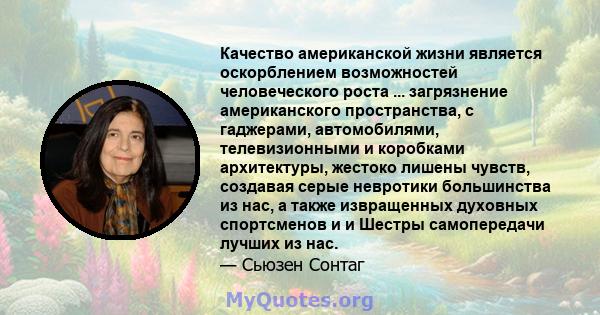 Качество американской жизни является оскорблением возможностей человеческого роста ... загрязнение американского пространства, с гаджерами, автомобилями, телевизионными и коробками архитектуры, жестоко лишены чувств, создавая серые невротики большинства из нас, а также извращенных духовных спортсменов и и Шестры самопередачи лучших из нас.

— Сьюзен Сонтаг

MyQuotes.org